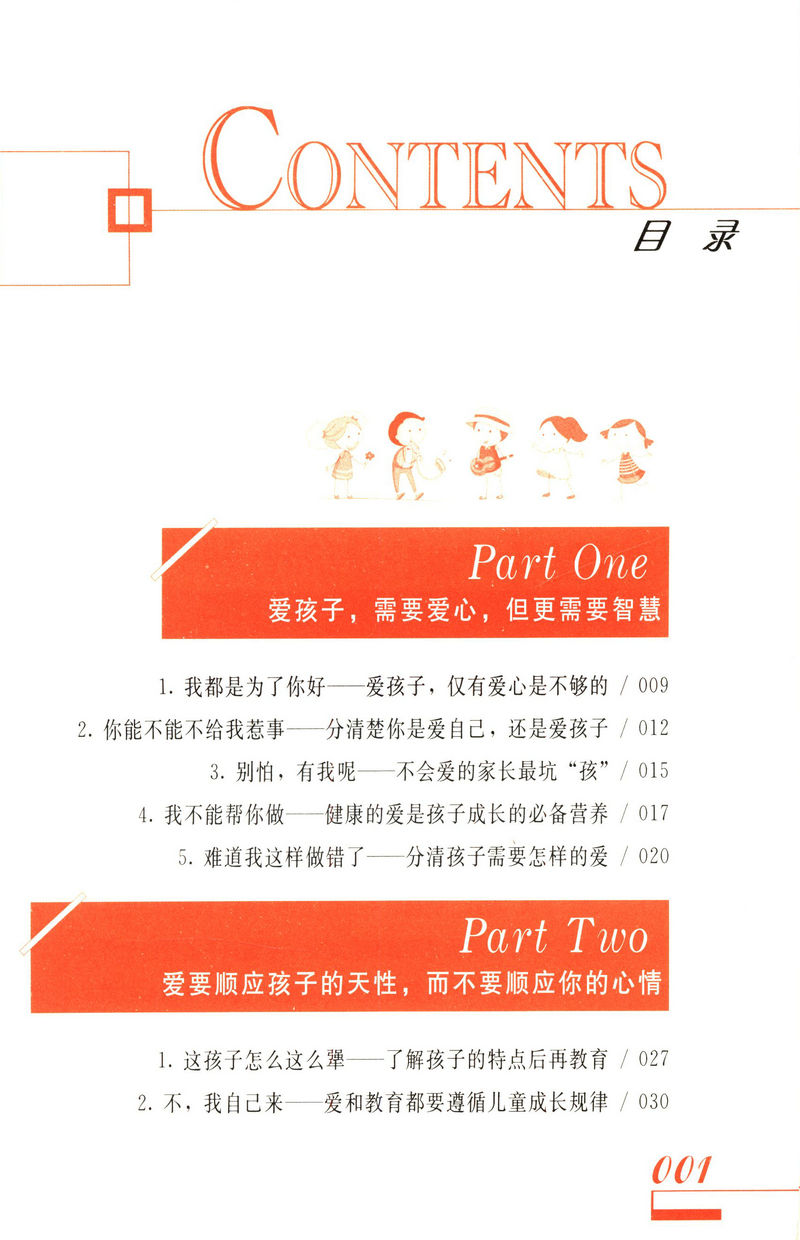 CONTENTS
目录

Part One
爱孩子，需要爱心，但更需要智慧

1.我都是为了你好——爱孩子，仅有爱心是不够的 / 009
2.你能不能不给我惹事——分清楚你是爱自己，还是爱孩子 / 012
3.别怕，有我呢——不会爱的家长最坑“孩” / 015
4.我不能帮你做——健康的爱是孩子成长的必备营养 / 017
5.难道我这样做错了——分清孩子需要怎样的爱 / 020

Part Two
爱要顺应孩子的天性，而不要顺应你的心情

1.这孩子怎么这么犟——了解孩子的特点后再教育 / 027
2.不，我自己来——爱和教育都要遵循儿童成长规律 / 030

001